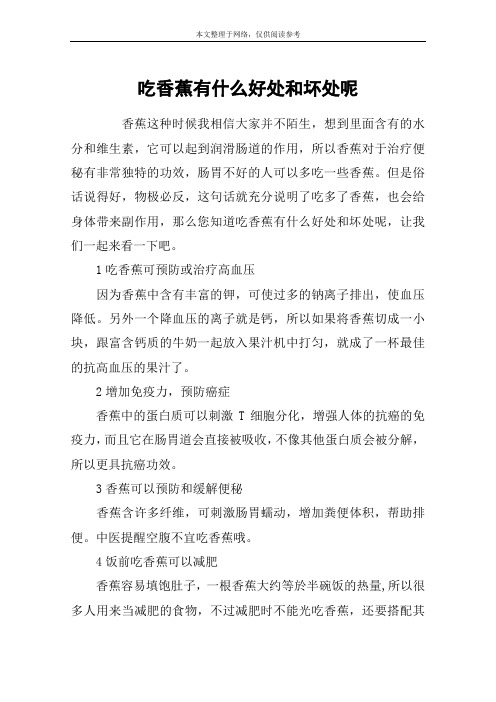 本文整理于网络，仅供阅读参考

吃香蕉有什么好处和坏处呢

香蕉这种时候我相信大家并不陌生，想到里面含有的水分和维生素，它可以起到润滑肠道的作用，所以香蕉对于治疗便秘有非常独特的功效，肠胃不好的人可以多吃一些香蕉。但是俗话说得好，物极必反，这句话就充分说明了吃多了香蕉，也会给身体带来副作用，那么您知道吃香蕉有什么好处和坏处呢，让我们一起来看一下吧。

1 吃香蕉可预防或治疗高血压

因为香蕉中含有丰富的钾，可使过多的钠离子排出，使血压降低。另外一个降血压的离子就是钙，所以如果将香蕉切成一小块，跟富含钙质的牛奶一起放入果汁机中打匀，就成了一杯最佳的抗高血压的果汁了。

2 增加免疫力，预防癌症

香蕉中的蛋白质可以刺激 T 细胞分化，增强人体的抗癌的免疫力，而且它在肠胃道会直接被吸收，不像其他蛋白质会被分解，所以更具抗癌功效。

3 香蕉可以预防和缓解便秘

香蕉含许多纤维，可刺激肠胃蠕动，增加粪便体积，帮助排便。中医提醒空腹不宜吃香蕉哦。

4 饭前吃香蕉可以减肥

香蕉容易填饱肚子，一根香蕉大约等於半碗饭的热量，所以很多人用来当减肥的食物，不过减肥时不能光吃香蕉，还要搭配其